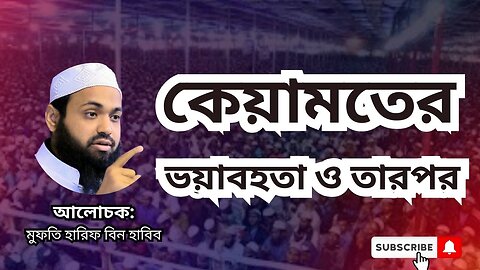 কেয়ামতের
ভয়াবহতা ও তারপর

আলোচক:
মুফতি হারিফ বিন হাবিব

SUBSCRIBE